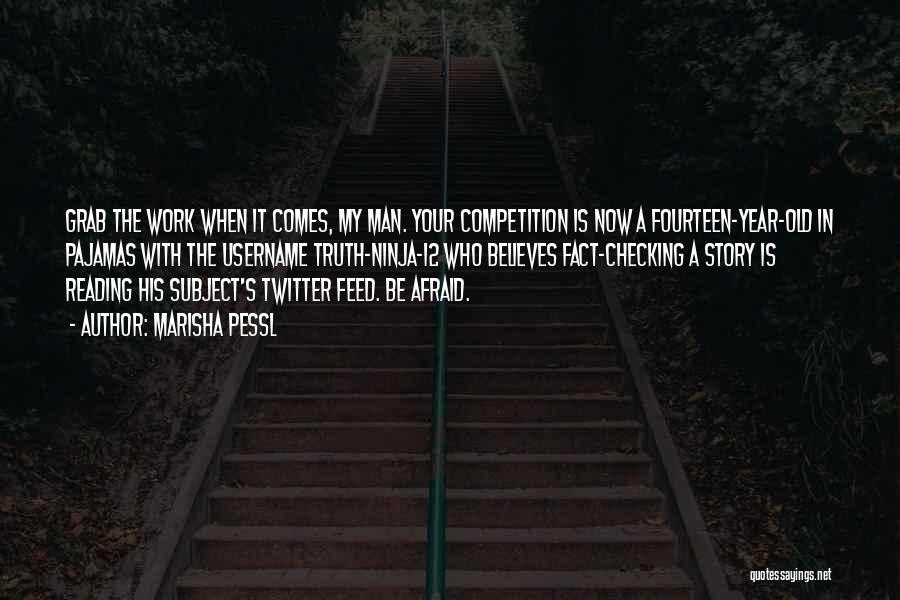 GRAB THE WORK WHEN IT COMES, MY MAN. YOUR COMPETITION IS NOW A FOURTEEN-YEAR-OLD IN PAJAMAS WITH THE USERNAME TRUTH-NINJA-12 WHO BELIEVES FACT-CHECKING A STORY IS READING HIS SUBJECT'S TWITTER FEED. BE AFRAID.
- AUTHOR: MARISHA PESSL

quotessayings.net